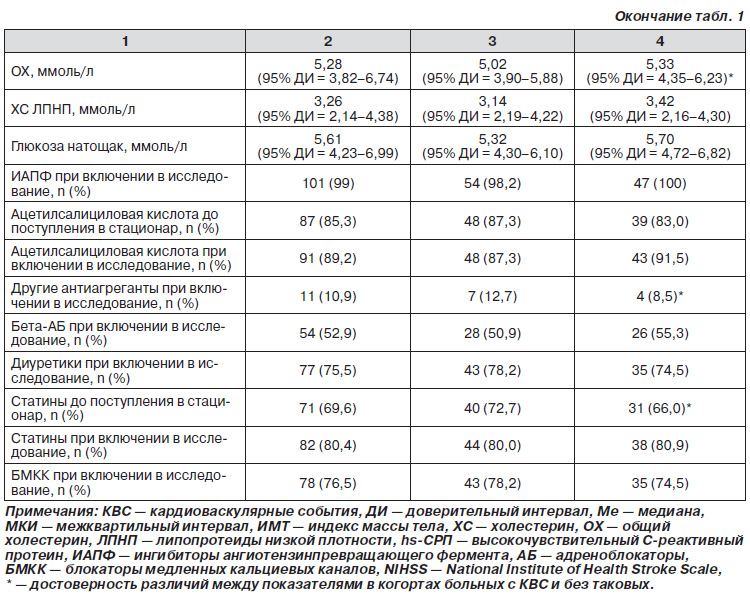 Окончание табл. 1

| 1 | 2 | 3 | 4 |
|---|---|---|---|
| ОХ, ммоль/л | 5,28 (95% ДИ = 3,82–6,74) | 5,02 (95% ДИ = 3,90–5,88) | 5,33 (95% ДИ = 4,35–6,23)* |
| ХС ЛПНП, ммоль/л | 3,26 (95% ДИ = 2,14–4,38) | 3,14 (95% ДИ = 2,19–4,22) | 3,42 (95% ДИ = 2,16–4,30) |
| Глюкоза натощак, ммоль/л | 5,61 (95% ДИ = 4,23–6,99) | 5,32 (95% ДИ = 4,30–6,10) | 5,70 (95% ДИ = 4,72–6,82) |
| ИАПФ при включении в исследование, n (%) | 101 (99) | 54 (98,2) | 47 (100) |
| Ацетилсалициловая кислота до поступления в стационар, n (%) | 87 (85,3) | 48 (87,3) | 39 (83,0) |
| Ацетилсалициловая кислота при включении в исследование, n (%) | 91 (89,2) | 48 (87,3) | 43 (91,5) |
| Другие антиагреганты при включении в исследование, n (%) | 11 (10,9) | 7 (12,7) | 4 (8,5)* |
| Бета-АБ при включении в исследование, n (%) | 54 (52,9) | 28 (50,9) | 26 (55,3) |
| Диуретики при включении в исследование, n (%) | 77 (75,5) | 43 (78,2) | 35 (74,5) |
| Статины до поступления в стационар, n (%) | 71 (69,6) | 40 (72,7) | 31 (66,0)* |
| Статины при включении в исследование, n (%) | 82 (80,4) | 44 (80,0) | 38 (80,9) |
| БМКК при включении в исследование, n (%) | 78 (76,5) | 43 (78,2) | 35 (74,5) |

Примечания: КВС — кардиоваскулярные события, ДИ — доверительный интервал, Ме — медиана, МКИ — межквартильный интервал, ИМТ — индекс массы тела, ХС — холестерин, ОХ — общий холестерин, ЛПНП — липопротеиды низкой плотности, hs-СРП — высокочувствительный С-реактивный протеин, ИАПФ — ингибиторы ангиотензинпревращающего фермента, АБ — адреноблокаторы, БМКК — блокаторы медленных кальциевых каналов, NIHSS — National Institute of Health Stroke Scale, * — достоверность различий между показателями в когортах больных с КВС и без таковых.